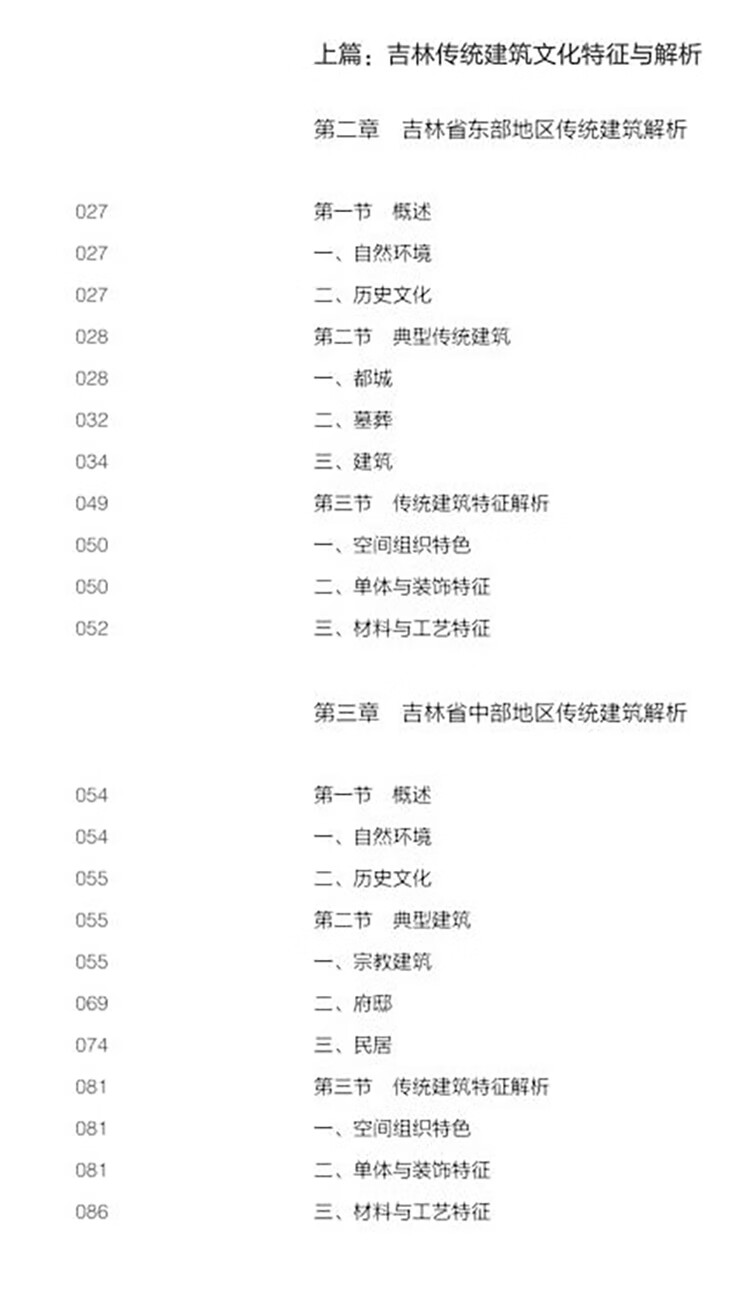 上篇：吉林传统建筑文化特征与解析

第二章　吉林省东部地区传统建筑解析

027　第一节　概述
027　一、自然环境
027　二、历史文化
028　第二节　典型传统建筑
028　一、都城
032　二、墓葬
034　三、建筑
049　第三节　传统建筑特征解析
050　一、空间组织特色
050　二、单体与装饰特征
052　三、材料与工艺特征

第三章　吉林省中部地区传统建筑解析

054　第一节　概述
054　一、自然环境
055　二、历史文化
055　第二节　典型建筑
055　一、宗教建筑
069　二、府邸
074　三、民居
081　第三节　传统建筑特征解析
081　一、空间组织特色
081　二、单体与装饰特征
086　三、材料与工艺特征